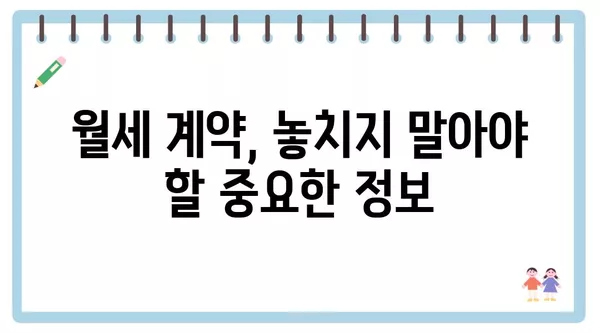 월세 계약, 놓치지 말아야 할 중요한 정보